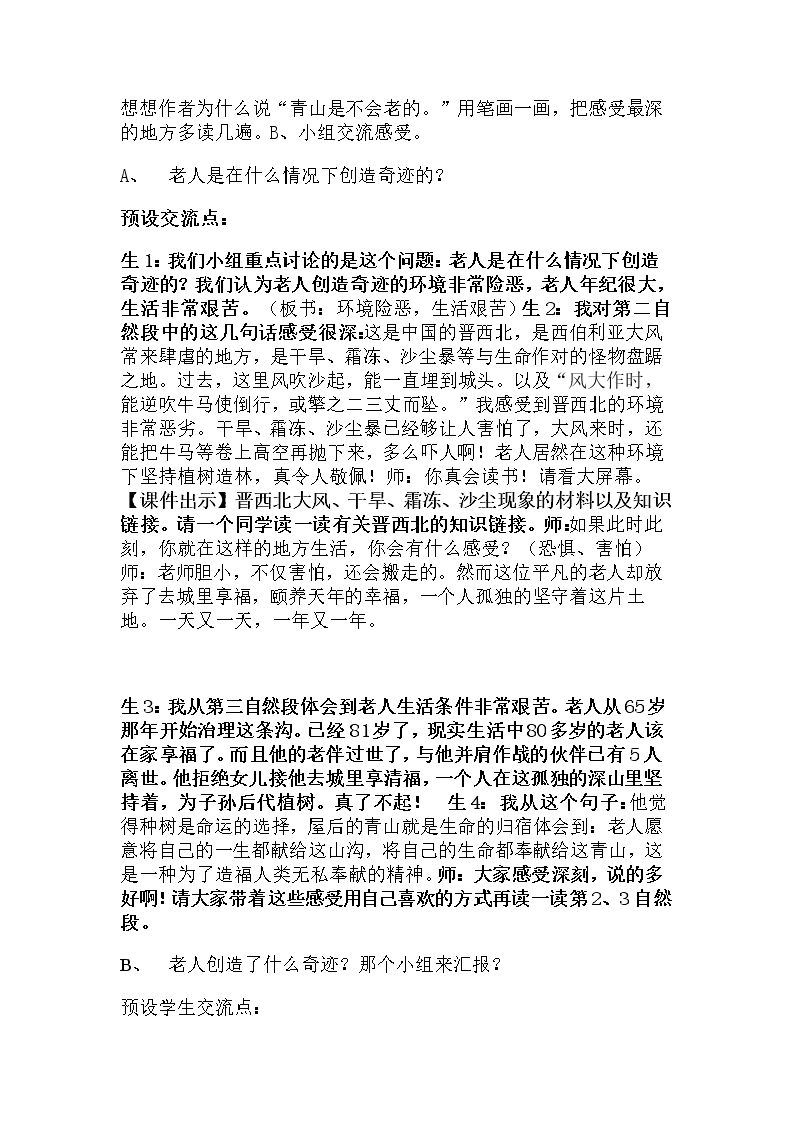 想想作者为什么说“青山是不会老的。”用笔画一画，把感受最深的地方多读几遍。B、小组交流感受。

A、 老人是在什么情况下创造奇迹的？

预设交流点：

生1：我们小组重点讨论的是这个问题：老人是在什么情况下创造奇迹的？我们认为老人创造奇迹的环境非常险恶，老人年纪很大，生活非常艰苦。（板书：环境险恶，生活艰苦）生2：我对第二自然段中的这几句话感受很深:这是中国的晋西北，是西伯利亚大风常来肆虐的地方，是干旱、霜冻、沙尘暴等与生命作对的怪物盘踞之地。过去，这里风吹沙起，能一直埋到城头。以及“风大作时，能逆吹牛马使倒行，或擎之二三丈而坠。”我感受到晋西北的环境非常恶劣。干旱、霜冻、沙尘暴已经够让人害怕了，大风来时，还能把牛马等卷上高空再抛下来，多么吓人啊！老人居然在这种环境下坚持植树造林，真令人敬佩！师：你真会读书！请看大屏幕。【课件出示】晋西北大风、干旱、霜冻、沙尘现象的材料以及知识链接。请一个同学读一读有关晋西北的知识链接。师:如果此时此刻，你就在这样的地方生活，你会有什么感受？（恐惧、害怕）师：老师胆小，不仅害怕，还会搬走的。然而这位平凡的老人却放弃了去城里享福，颐养天年的幸福，一个人孤独的坚守着这片土地。一天又一天，一年又一年。

生3：我从第三自然段体会到老人生活条件非常艰苦。老人从65岁那年开始治理这条沟。已经81岁了，现实生活中80多岁的老人该在家享福了。而且他的老伴过世了，与他并肩作战的伙伴已有5人离世。他拒绝女儿接他去城里享清福，一个人在这孤独的深山里坚持着，为子孙后代植树。真了不起！ 生4：我从这个句子:他觉得种树是命运的选择，屋后的青山就是生命的归宿体会到：老人愿意将自己的一生都献给这山沟，将自己的生命都奉献给这青山，这是一种为了造福人类无私奉献的精神。师：大家感受深刻，说的多好啊!请大家带着这些感受用自己喜欢的方式再读一读第2、3自然段。

B、 老人创造了什么奇迹？那个小组来汇报？

预设学生交流点：